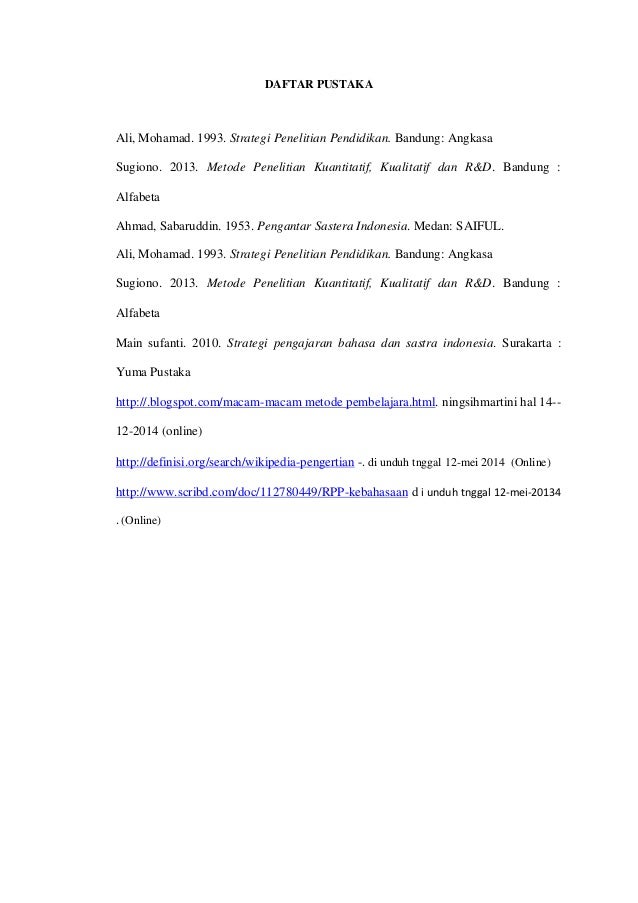 DAFTAR PUSTAKA

Ali, Mohamad. 1993. Strategi Penelitian Pendidikan. Bandung: Angkasa

Sugiono. 2013. Metode Penelitian Kuantitatif, Kualitatif dan R&D. Bandung : Alfabeta

Ahmad, Sabaruddin. 1953. Pengantar Sastera Indonesia. Medan: SAIFUL.

Ali, Mohamad. 1993. Strategi Penelitian Pendidikan. Bandung: Angkasa

Sugiono. 2013. Metode Penelitian Kuantitatif, Kualitatif dan R&D. Bandung : Alfabeta

Main sufanti. 2010. Strategi pengajaran bahasa dan sastra indonesia. Surakarta : Yuma Pustaka

http://.blogspot.com/macam-macam metode pembelajara.html. ningsihmartini hal 14--12-2014 (online)

http://definisi.org/search/wikipedia-pengertian -. di unduh tnggal 12-mei 2014 (Online)

http://www.scribd.com/doc/112780449/RPP-kebahasaan d i unduh tnggal 12-mei-20134 . (Online)